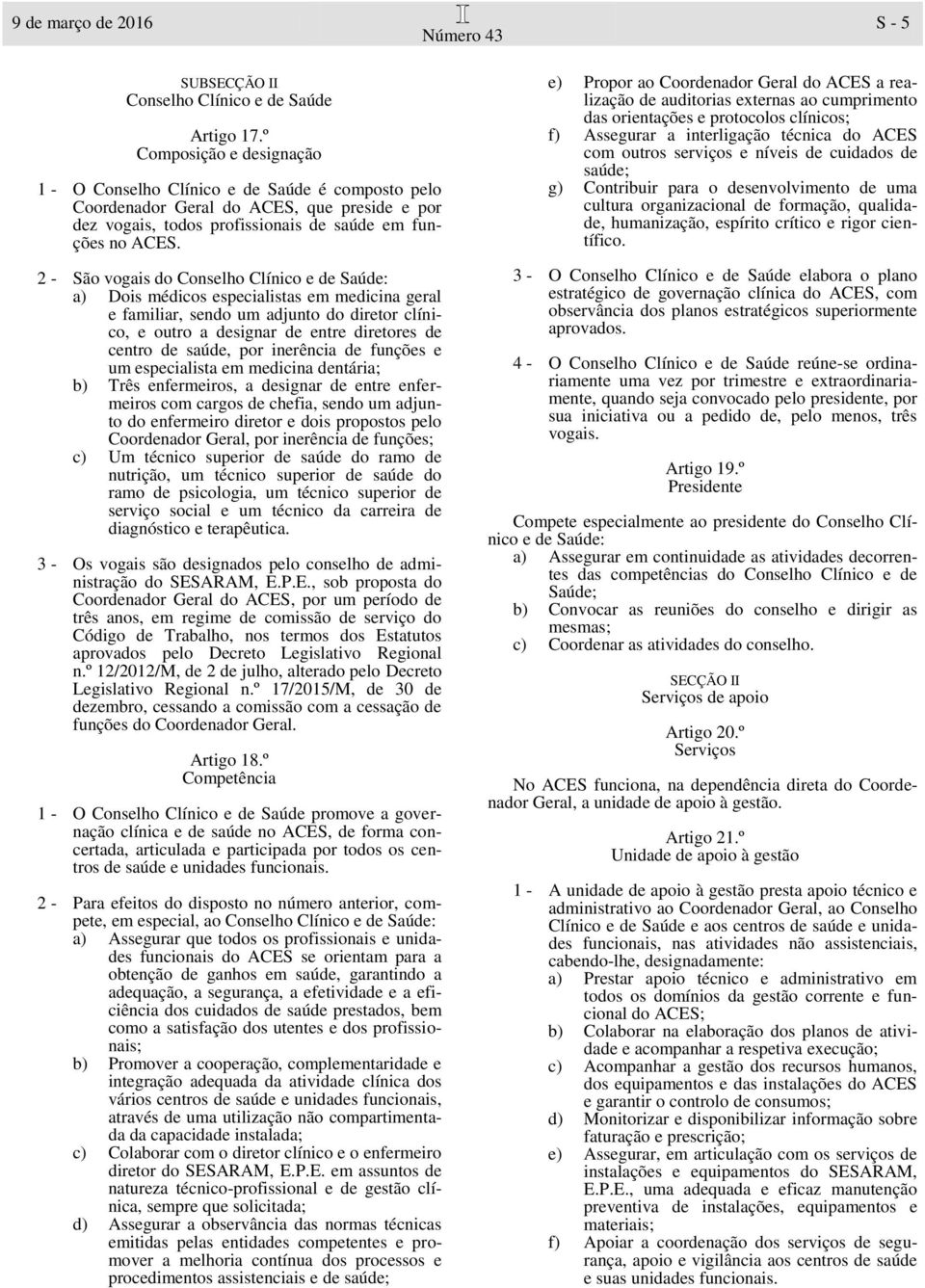 9 de março de 2016

II
Número 43

S - 5

SUBSECÇÃO II
Conselho Clínico e de Saúde

Artigo 17.º
Composição e designação

1 - O Conselho Clínico e de Saúde é composto pelo Coordenador Geral do ACES, que preside e por dez vogais, todos profissionais de saúde em funções no ACES.

2 - São vogais do Conselho Clínico e de Saúde:
a) Dois médicos especialistas em medicina geral e familiar, sendo um adjunto do diretor clínico, e outro a designar de entre diretores de centro de saúde, por inerência de funções e um especialista em medicina dentária;
b) Três enfermeiros, a designar de entre enfermeiros com cargos de chefia, sendo um adjunto do enfermeiro diretor e dois propostos pelo Coordenador Geral, por inerência de funções;
c) Um técnico superior de saúde do ramo de nutrição, um técnico superior de saúde do ramo de psicologia, um técnico superior de serviço social e um técnico da carreira de diagnóstico e terapêutica.

3 - Os vogais são designados pelo conselho de administração do SESARAM, E.P.E., sob proposta do Coordenador Geral do ACES, por um período de três anos, em regime de comissão de serviço do Código de Trabalho, nos termos dos Estatutos aprovados pelo Decreto Legislativo Regional n.º 12/2012/M, de 2 de julho, alterado pelo Decreto Legislativo Regional n.º 17/2015/M, de 30 de dezembro, cessando a comissão com a cessação de funções do Coordenador Geral.

Artigo 18.º
Competência

1 - O Conselho Clínico e de Saúde promove a governação clínica e de saúde no ACES, de forma concertada, articulada e participada por todos os centros de saúde e unidades funcionais.

2 - Para efeitos do disposto no número anterior, compete, em especial, ao Conselho Clínico e de Saúde:
a) Assegurar que todos os profissionais e unidades funcionais do ACES se orientam para a obtenção de ganhos em saúde, garantindo a adequação, a segurança, a efetividade e a eficiência dos cuidados de saúde prestados, bem como a satisfação dos utentes e dos profissionais;
b) Promover a cooperação, complementaridade e integração adequada da atividade clínica dos vários centros de saúde e unidades funcionais, através de uma utilização não compartimentada da capacidade instalada;
c) Colaborar com o diretor clínico e o enfermeiro diretor do SESARAM, E.P.E. em assuntos de natureza técnico-profissional e de gestão clínica, sempre que solicitada;
d) Assegurar a observância das normas técnicas emitidas pelas entidades competentes e promover a melhoria contínua dos processos e procedimentos assistenciais e de saúde;
e) Propor ao Coordenador Geral do ACES a realização de auditorias externas ao cumprimento das orientações e protocolos clínicos;
f) Assegurar a interligação técnica do ACES com outros serviços e níveis de cuidados de saúde;
g) Contribuir para o desenvolvimento de uma cultura organizacional de formação, qualidade, humanização, espírito crítico e rigor científico.

3 - O Conselho Clínico e de Saúde elabora o plano estratégico de governação clínica do ACES, com observância dos planos estratégicos superiormente aprovados.

4 - O Conselho Clínico e de Saúde reúne-se ordinariamente uma vez por trimestre e extraordinariamente, quando seja convocado pelo presidente, por sua iniciativa ou a pedido de, pelo menos, três vogais.

Artigo 19.º
Presidente

Compete especialmente ao presidente do Conselho Clínico e de Saúde:
a) Assegurar em continuidade as atividades decorrentes das competências do Conselho Clínico e de Saúde;
b) Convocar as reuniões do conselho e dirigir as mesmas;
c) Coordenar as atividades do conselho.

SECÇÃO II
Serviços de apoio

Artigo 20.º
Serviços

No ACES funciona, na dependência direta do Coordenador Geral, a unidade de apoio à gestão.

Artigo 21.º
Unidade de apoio à gestão

1 - A unidade de apoio à gestão presta apoio técnico e administrativo ao Coordenador Geral, ao Conselho Clínico e de Saúde e aos centros de saúde e unidades funcionais, nas atividades não assistenciais, cabendo-lhe, designadamente:
a) Prestar apoio técnico e administrativo em todos os domínios da gestão corrente e funcional do ACES;
b) Colaborar na elaboração dos planos de atividade e acompanhar a respetiva execução;
c) Acompanhar a gestão dos recursos humanos, dos equipamentos e das instalações do ACES e garantir o controlo de consumos;
d) Monitorizar e disponibilizar informação sobre faturação e prescrição;
e) Assegurar, em articulação com os serviços de instalações e equipamentos do SESARAM, E.P.E., uma adequada e eficaz manutenção preventiva de instalações, equipamentos e materiais;
f) Apoiar a coordenação dos serviços de segurança, apoio e vigilância aos centros de saúde e suas unidades funcionais.